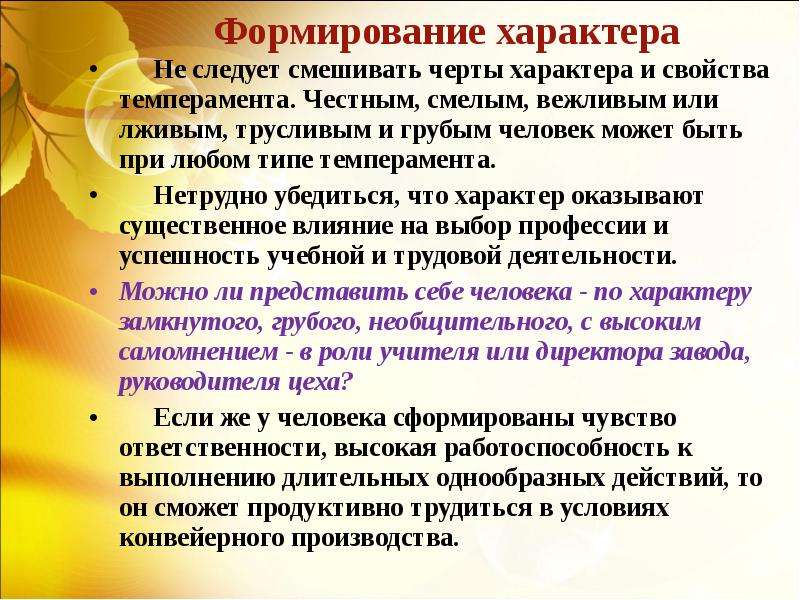 Формирование характера

• Не следует смешивать черты характера и свойства темперамента. Честным, смелым, вежливым или лживым, трусливым и грубым человек может быть при любом типе темперамента.

• Нетрудно убедиться, что характер оказывают существенное влияние на выбор профессии и успешность учебной и трудовой деятельности.

• Можно ли представить себе человека - по характеру замкнутого, грубого, необщительного, с высоким самомнением - в роли учителя или директора завода, руководителя цеха?

• Если же у человека сформированы чувство ответственности, высокая работоспособность к выполнению длительных однообразных действий, то он сможет продуктивно трудиться в условиях конвейерного производства.